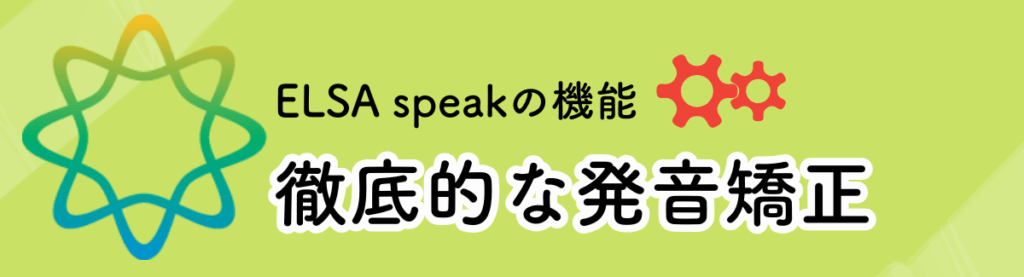 ELSA speakの機能

徹底的な発音矯正